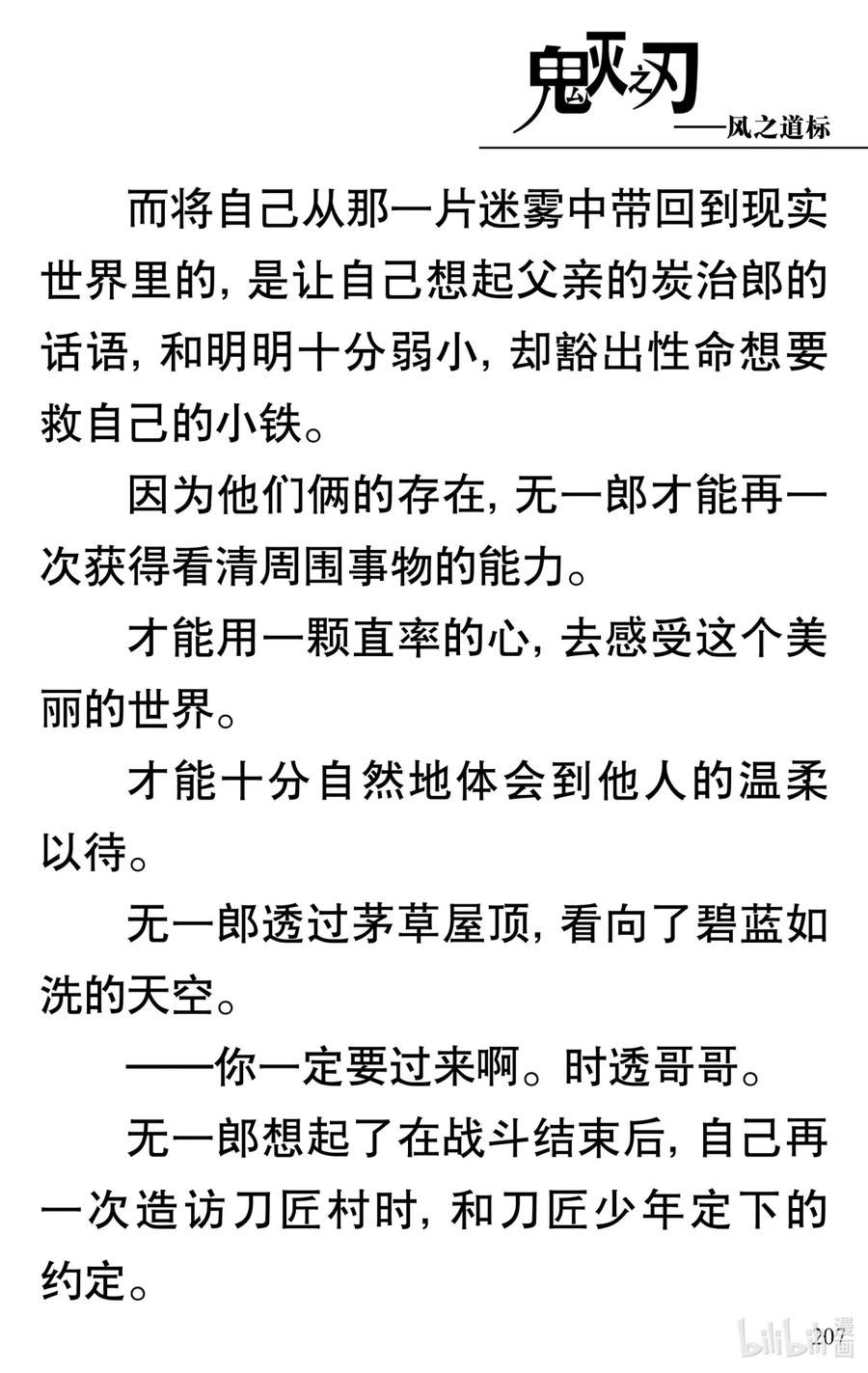 鬼灭之刃
——风之道标

而将自己从那一片迷雾中带回到现实世界里的，是让自己想起父亲的炭治郎的话语，和明明十分弱小，却豁出性命想要救自己的小铁。

因为他们俩的存在，无一郎才能再一次获得看清周围事物的能力。

才能用一颗直率的心，去感受这个美丽的世界。

才能十分自然地体会到他人的温柔以待。

无一郎透过茅草屋顶，看向了碧蓝如洗的天空。

——你一定要过来啊。时透哥哥。

无一郎想起了在战斗结束后，自己再一次造访刀匠村时，和刀匠少年定下的约定。

207

bilibili漫画